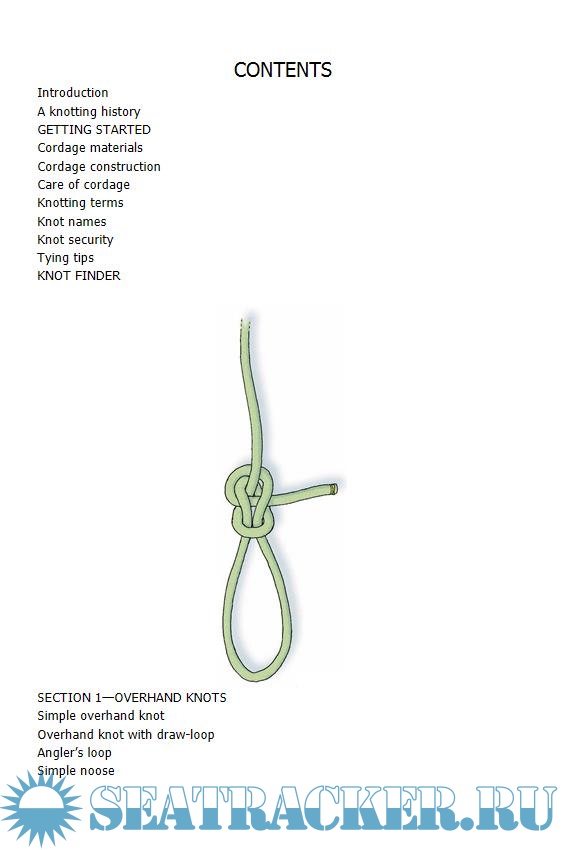 CONTENTS

Introduction
A knotting history
GETTING STARTED
Cordage materials
Cordage construction
Care of cordage
Knotting terms
Knot names
Knot security
Tying tips
KNOT FINDER

SECTION 1—OVERHAND KNOTS
Simple overhand knot
Overhand knot with draw-loop
Angler's loop
Simple noose

SEATRACKER.RU